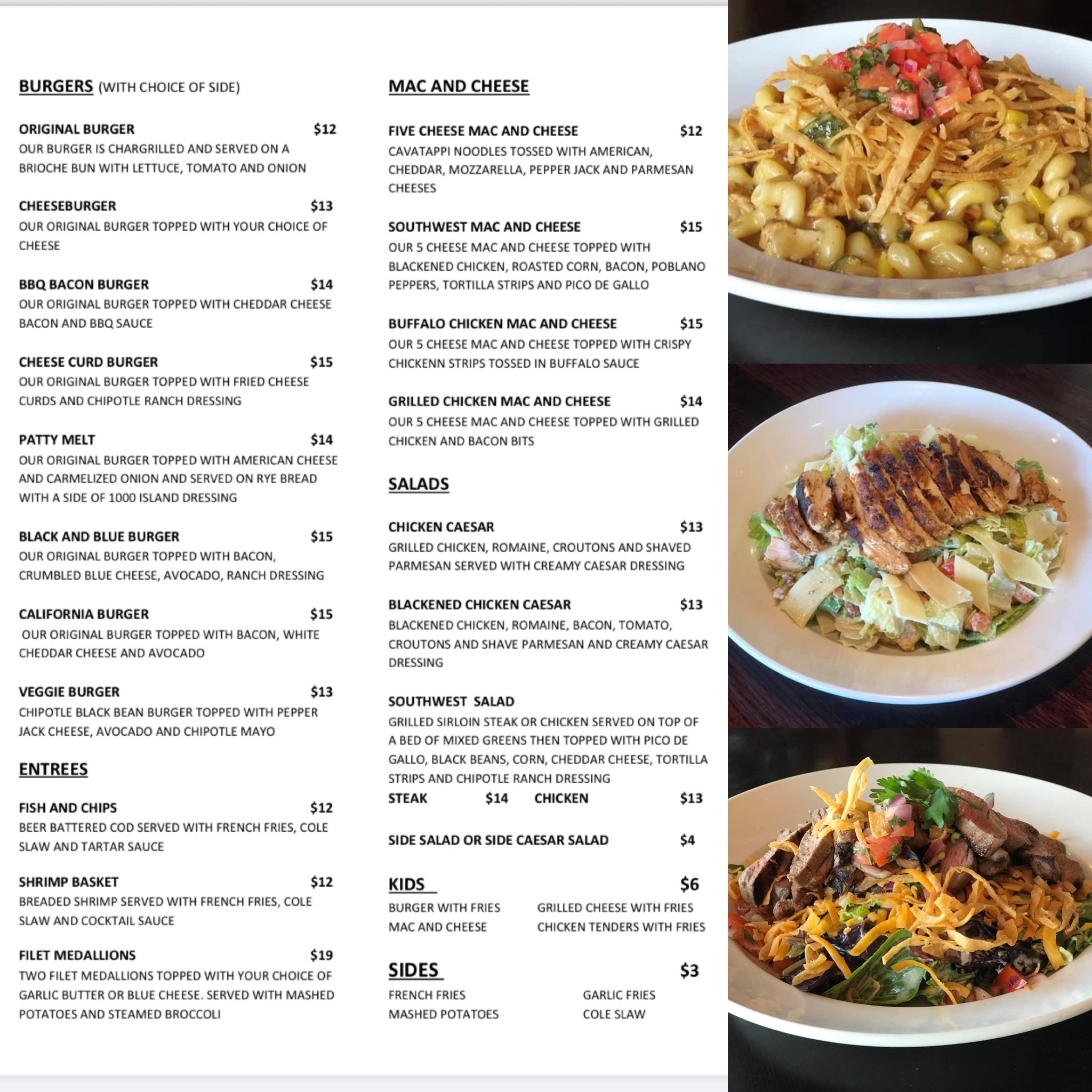 BURGERS (WITH CHOICE OF SIDE)

ORIGINAL BURGER $12
OUR BURGER IS CHARGRILLED AND SERVED ON A BRIOCHE BUN WITH LETTUCE, TOMATO AND ONION

CHEESEBURGER $13
OUR ORIGINAL BURGER TOPPED WITH YOUR CHOICE OF CHEESE

BBQ BACON BURGER $14
OUR ORIGINAL BURGER TOPPED WITH CHEDDAR CHEESE BACON AND BBQ SAUCE

CHEESE CURD BURGER $15
OUR ORIGINAL BURGER TOPPED WITH FRIED CHEESE CURDS AND CHIPOTLE RANCH DRESSING

PATTY MELT $14
OUR ORIGINAL BURGER TOPPED WITH AMERICAN CHEESE AND CARMELIZED ONION AND SERVED ON RYE BREAD WITH A SIDE OF 1000 ISLAND DRESSING

BLACK AND BLUE BURGER $15
OUR ORIGINAL BURGER TOPPED WITH BACON, CRUMBLED BLUE CHEESE, AVOCADO, RANCH DRESSING

CALIFORNIA BURGER $15
OUR ORIGINAL BURGER TOPPED WITH BACON, WHITE CHEDDAR CHEESE AND AVOCADO

VEGGIE BURGER $13
CHIPOTLE BLACK BEAN BURGER TOPPED WITH PEPPER JACK CHEESE, AVOCADO AND CHIPOTLE MAYO

ENTREES

FISH AND CHIPS $12
BEER BATTERED COD SERVED WITH FRENCH FRIES, COLE SLAW AND TARTAR SAUCE

SHRIMP BASKET $12
BREADED SHRIMP SERVED WITH FRENCH FRIES, COLE SLAW AND COCKTAIL SAUCE

FILET MEDALLIONS $19
TWO FILET MEDALLIONS TOPPED WITH YOUR CHOICE OF GARLIC BUTTER OR BLUE CHEESE. SERVED WITH MASHED POTATOES AND STEAMED BROCCOLI

MAC AND CHEESE

FIVE CHEESE MAC AND CHEESE $12
CAVATAPPI NOODLES TOSSED WITH AMERICAN, CHEDDAR, MOZZARELLA, PEPPER JACK AND PARMESAN CHEESES

SOUTHWEST MAC AND CHEESE $15
OUR 5 CHEESE MAC AND CHEESE TOPPED WITH BLACKENED CHICKEN, ROASTED CORN, BACON, POBLANO PEPPERS, TORTILLA STRIPS AND PICO DE GALLO

BUFFALO CHICKEN MAC AND CHEESE $15
OUR 5 CHEESE MAC AND CHEESE TOPPED WITH CRISPY CHICKENN STRIPS TOSSED IN BUFFALO SAUCE

GRILLED CHICKEN MAC AND CHEESE $14
OUR 5 CHEESE MAC AND CHEESE TOPPED WITH GRILLED CHICKEN AND BACON BITS

SALADS

CHICKEN CAESAR $13
GRILLED CHICKEN, ROMAINE, CROUTONS AND SHAVED PARMESAN SERVED WITH CREAMY CAESAR DRESSING

BLACKENED CHICKEN CAESAR $13
BLACKENED CHICKEN, ROMAINE, BACON, TOMATO, CROUTONS AND SHAVE PARMESAN AND CREAMY CAESAR DRESSING

SOUTHWEST SALAD
GRILLED SIRLOIN STEAK OR CHICKEN SERVED ON TOP OF A BED OF MIXED GREENS THEN TOPPED WITH PICO DE GALLO, BLACK BEANS, CORN, CHEDDAR CHEESE, TORTILLA STRIPS AND CHIPOTLE RANCH DRESSING
STEAK $14 CHICKEN $13

SIDE SALAD OR SIDE CAESAR SALAD $4

KIDS $6
BURGER WITH FRIES
MAC AND CHEESE
GRILLED CHEESE WITH FRIES
CHICKEN TENDERS WITH FRIES

SIDES $3
FRENCH FRIES
MASHED POTATOES
GARLIC FRIES
COLE SLAW